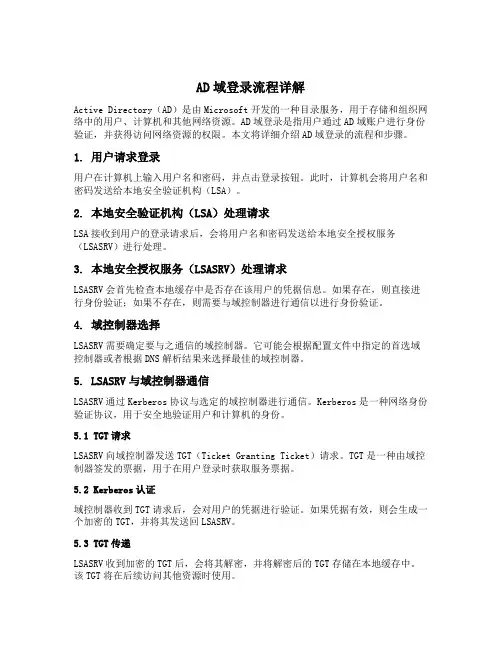 AD 域登录流程详解

Active Directory（AD）是由 Microsoft 开发的一种目录服务，用于存储和组织网络中的用户、计算机和其他网络资源。AD 域登录是指用户通过 AD 域账户进行身份验证，并获得访问网络资源的权限。本文将详细介绍 AD 域登录的流程和步骤。

1. 用户请求登录

用户在计算机上输入用户名和密码，并点击登录按钮。此时，计算机会将用户名和密码发送给本地安全验证机构（LSA）。

2. 本地安全验证机构（LSA）处理请求

LSA 接收到用户的登录请求后，会将用户名和密码发送给本地安全授权服务（LSASRV）进行处理。

3. 本地安全授权服务（LSASRV）处理请求

LSASRV 会首先检查本地缓存中是否存在该用户的凭据信息。如果存在，则直接进行身份验证；如果不存在，则需要与域控制器进行通信以进行身份验证。

4. 域控制器选择

LSASRV 需要确定要与之通信的域控制器。它可能会根据配置文件中指定的首选域控制器或者根据 DNS 解析结果来选择最佳的域控制器。

5. LSASRV 与域控制器通信

LSASRV 通过 Kerberos 协议与选定的域控制器进行通信。Kerberos 是一种网络身份验证协议，用于安全地验证用户和计算机的身份。

5.1 TGT 请求

LSASRV 向域控制器发送 TGT（Ticket Granting Ticket）请求。TGT 是一种由域控制器签发的票据，用于在用户登录时获取服务票据。

5.2 Kerberos 认证

域控制器收到 TGT 请求后，会对用户的凭据进行验证。如果凭据有效，则会生成一个加密的 TGT，并将其发送回 LSASRV。

5.3 TGT 传递

LSASRV 收到加密的 TGT 后，会将其解密，并将解密后的 TGT 存储在本地缓存中。该 TGT 将在后续访问其他资源时使用。